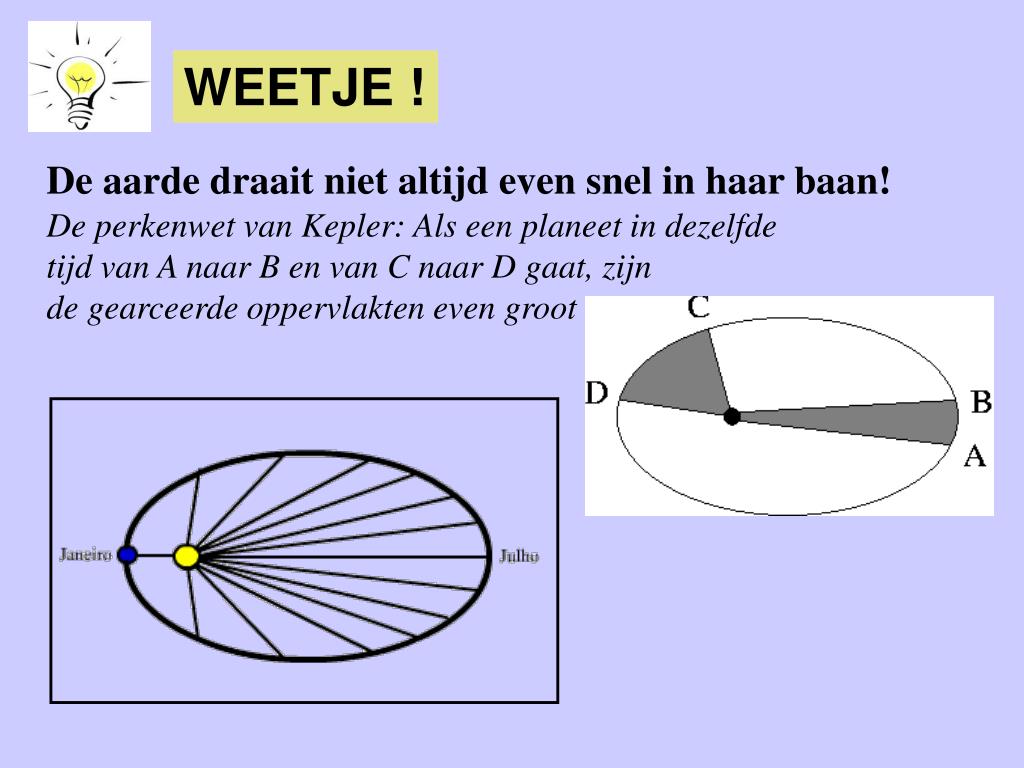 WEETJE !

De aarde draait niet altijd even snel in haar baan!

De perkenwet van Kepler: Als een planeet in dezelfde tijd van A naar B en van C naar D gaat, zijn de gearceerde oppervlakten even groot

C
D
B
A

Janeiro
Julho